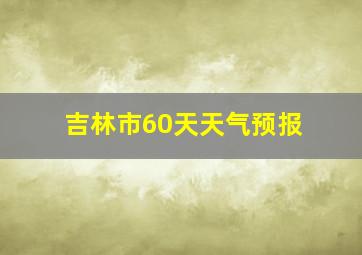 吉林市60天天气预报